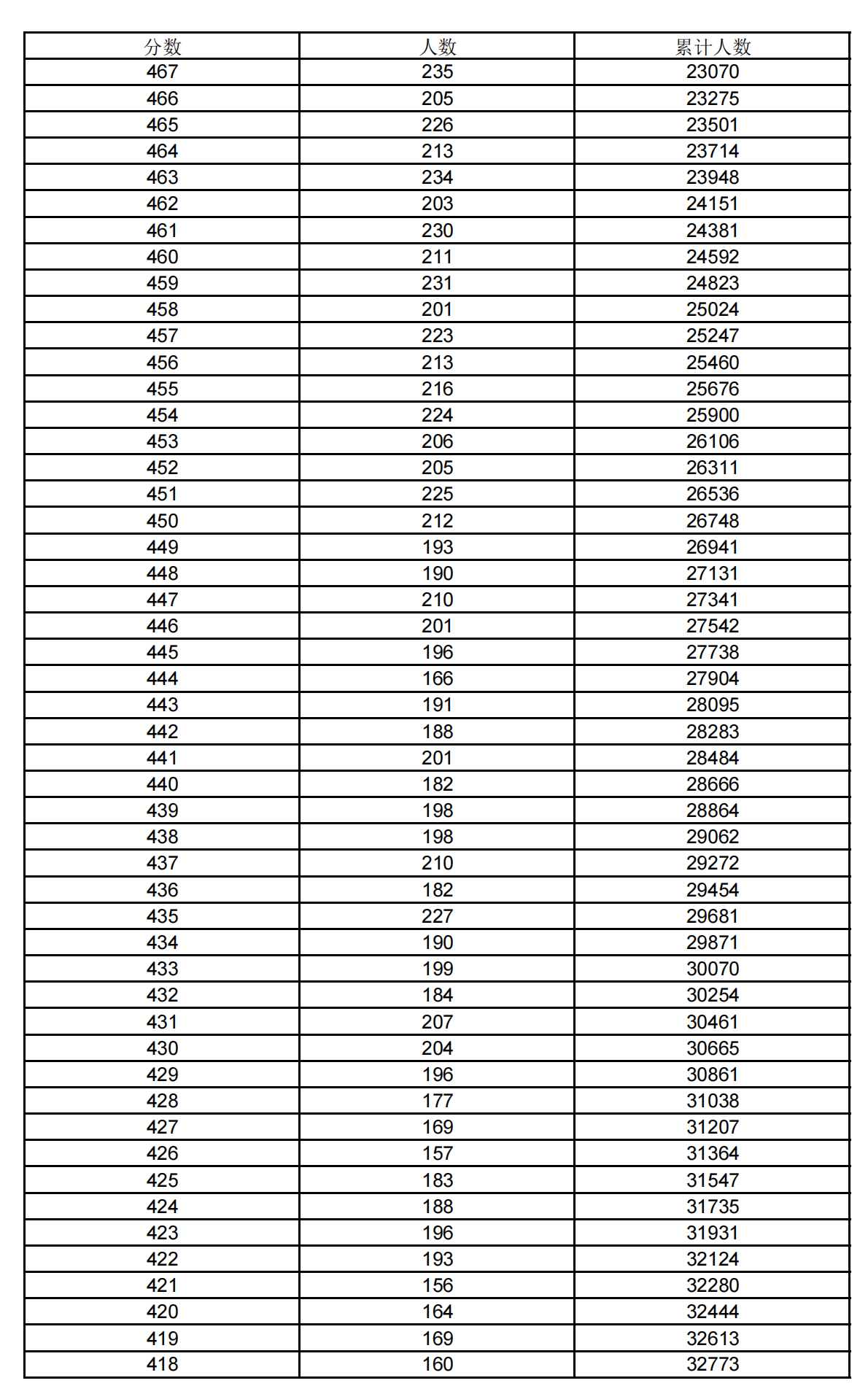 | 分数 | 人数 | 累计人数 |
|---|---|---|
| 467 | 235 | 23070 |
| 466 | 205 | 23275 |
| 465 | 226 | 23501 |
| 464 | 213 | 23714 |
| 463 | 234 | 23948 |
| 462 | 203 | 24151 |
| 461 | 230 | 24381 |
| 460 | 211 | 24592 |
| 459 | 231 | 24823 |
| 458 | 201 | 25024 |
| 457 | 223 | 25247 |
| 456 | 213 | 25460 |
| 455 | 216 | 25676 |
| 454 | 224 | 25900 |
| 453 | 206 | 26106 |
| 452 | 205 | 26311 |
| 451 | 225 | 26536 |
| 450 | 212 | 26748 |
| 449 | 193 | 26941 |
| 448 | 190 | 27131 |
| 447 | 210 | 27341 |
| 446 | 201 | 27542 |
| 445 | 196 | 27738 |
| 444 | 166 | 27904 |
| 443 | 191 | 28095 |
| 442 | 188 | 28283 |
| 441 | 201 | 28484 |
| 440 | 182 | 28666 |
| 439 | 198 | 28864 |
| 438 | 198 | 29062 |
| 437 | 210 | 29272 |
| 436 | 182 | 29454 |
| 435 | 227 | 29681 |
| 434 | 190 | 29871 |
| 433 | 199 | 30070 |
| 432 | 184 | 30254 |
| 431 | 207 | 30461 |
| 430 | 204 | 30665 |
| 429 | 196 | 30861 |
| 428 | 177 | 31038 |
| 427 | 169 | 31207 |
| 426 | 157 | 31364 |
| 425 | 183 | 31547 |
| 424 | 188 | 31735 |
| 423 | 196 | 31931 |
| 422 | 193 | 32124 |
| 421 | 156 | 32280 |
| 420 | 164 | 32444 |
| 419 | 169 | 32613 |
| 418 | 160 | 32773 |